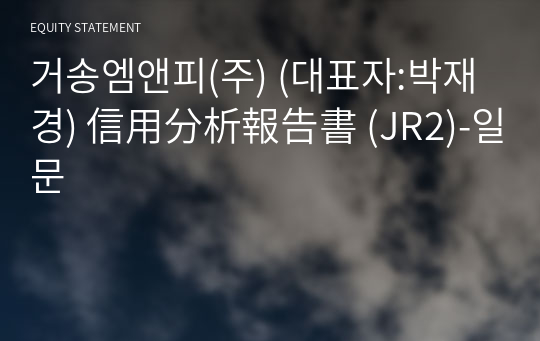 EQUITY STATEMENT

거송엠앤피(주) (대표자:박재경) 信用分析報告書 (JR2)-일문